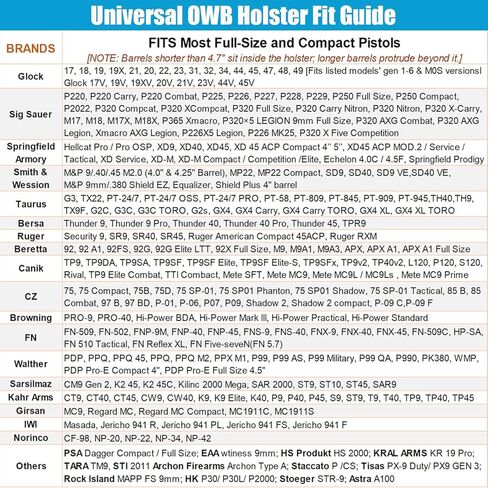 Universal OWB Holster Fit Guide

| BRANDS | FITS Most Full-Size and Compact Pistols [NOTE: Barrels shorter than 4.7" sit inside the holster; longer barrels protrude beyond it.] |
|---|---|
| Glock | 17, 18, 19, 19X, 21, 20, 22, 23, 31, 32, 34, 44, 45, 47, 48, 49 [Fits listed models' gen 1-6 & M0S versionsl Glock 17V, 19V, 19XV, 20V, 21V, 23V, 44V, 45V |
| Sig Sauer | P220, P220 Carry, P220 Combat, P225, P226, P227, P228, P229, P250 Full Size, P250 Compact, P2022, P320 Compcat, P320 XCompcat, P320 Full Size, P320 Carry Nitron, P320 Nitron, P320 X-Carry, M17, M18, M17X, M18X, P365 Xmacro, P320×5 LEGION 9mm Full Size, P320 AXG Combat, P320 AXG Legion, Xmacro AXG Legion, P226X5 Legion, P226 MK25, P320 X Five Competition |
| Springfield Armory | Hellcat Pro / Pro OSP, XD9, XD40, XD45, XD 45 ACP Compact 4" 5", XD45 ACP MOD.2 / Service / Tactical, XD Service, XD-M, XD-M Compact / Competition /Elite, Echelon 4.0C / 4.5F, Springfield Prodigy |
| Smith & Wession | M&P 9/.40/.45 M2.0 (4.0" & 4.25" Barrel), MP22, MP22 Compact, SD9, SD40, SD9 VE,SD40 VE, M&P 9mm/.380 Shield EZ, Equalizer, Shield Plus 4" barrel |
| Taurus | G3, TX22, PT-24/7, PT-24/7 OSS, PT-24/7 PRO, PT-58, PT-809, PT-845, PT-909, PT-945,TH40,TH9, TX9F, G2C, G3C, G3C TORO, G2s, GX4, GX4 Carry, GX4 Carry TORO, GX4 XL, GX4 XL TORO |
| Bersa | Thunder 9, Thunder 9 Pro, Thunder 40, Thunder 40 Pro, Thunder 45, TPR9 |
| Ruger | Security 9, SR9, SR40, SR45, Ruger American Compact 45ACP, Ruger RXM |
| Beretta | 92, 92 A1, 92FS, 92G, 92G Elite LTT, 92X Full Size, M9, M9A1, M9A3, APX, APX A1, APX A1 Full Size |
| Canik | TP9, TP9DA, TP9SA, TP9SF, TP9SF Elite, TP9SF Elite-S, TP9SFx, TP9v2, TP40v2, L120, P120, S120, Rival, TP9 Elite Combat, TTI Combact, Mete SFT, Mete MC9, Mete MC9L / MC9Ls , Mete MC9 Prime |
| CZ | 75, 75 Compact, 75B, 75D, 75 SP-01, 75 SP01 Phanton, 75 SP01 Shadow, 75 SP-01 Tactical, 85 B, 85 Combat, 97 B, 97 BD, P-01, P-06, P07, P09, Shadow 2, Shadow 2 compact, P-09 C,P-09 F |
| Browning | PRO-9, PRO-40, Hi-Power BDA, Hi-Power Mark III, Hi-Power Practical, Hi-Power Standard |
| FN | FN-509, FN-502, FNP-9M, FNP-40, FNP-45, FNS-9, FNS-40, FNX-9, FNX-40, FNX-45, FN-509C, HP-SA, FN 510 Tactical, FN Reflex XL, FN Five-seveN(FN 5.7) |
| Walther | PDP, PPQ, PPQ 45, PPQ, PPQ M2, PPX M1, P99, P99 AS, P99 Military, P99 QA, P990, PK380, WMP, PDP Pro-E Compact 4", PDP Pro-E Full Size 4.5" |
| Sarsilmaz | CM9 Gen 2, K2 45, K2 45C, Kilinc 2000 Mega, SAR 2000, ST9, ST10, ST45, SAR9 |
| Kahr Arms | CT9, CT40, CT45, CW9, CW40, K9, K9 Elite, K40, P9, P40, P45, S9, ST9, T9, T40, TP9, TP40, TP45 |
| Girsan | MC9, Regard MC, Regard MC Compact, MC1911C, MC1911S |
| IWI | Masada, Jericho 941 R, Jericho 941 PL, Jericho 941 FS, Jericho 941 F |
| Norinco | CF-98, NP-20, NP-22, NP-34, NP-42 |
| Others | PSA Dagger Compact / Full Size; EAA wtiness 9mm; HS Produkt HS 2000; KRAL ARMS KR 19 Pro; TARA TM9, STI 2011 Archon Firearms Archon Type A; Staccato P /CS; Tisas PX-9 Duty/ PX9 GEN 3; Rock Island MAPP FS 9mm; HK P30/ P30L/ P2000; Stoeger STR-9; Astra A100 |